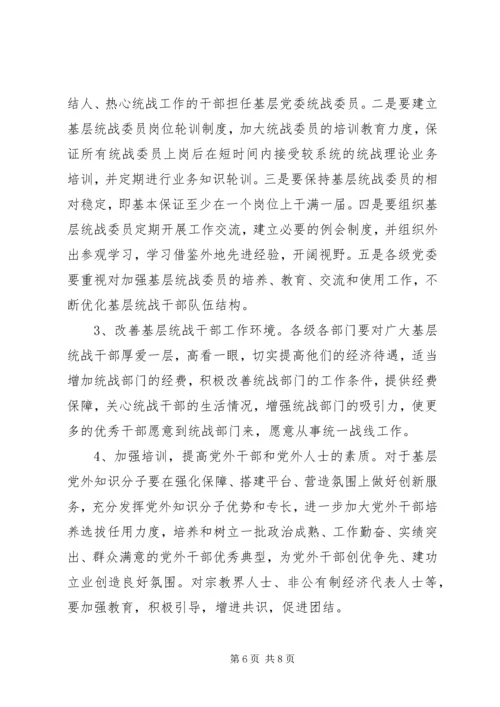 结人、热心统战工作的干部担任基层党委统战委员。二是要建立基层统战委员岗位轮训制度，加大统战委员的培训教育力度，保证所有统战委员上岗后在短时间内接受较系统的统战理论业务培训，并定期进行业务知识轮训。三是要保持基层统战委员的相对稳定，即基本保证至少在一个岗位上干满一届。四是要组织基层统战委员定期开展工作交流，建立必要的例会制度，并组织外出参观学习，学习借鉴外地先进经验，开阔视野。五是各级党委要重视对加强基层统战委员的培养、教育、交流和使用工作，不断优化基层统战干部队伍结构。

3、改善基层统战干部工作环境。各级各部门要对广大基层统战干部厚爱一层，高看一眼，切实提高他们的经济待遇，适当增加统战部门的经费，积极改善统战部门的工作条件，提供经费保障，关心统战干部的生活情况，增强统战部门的吸引力，使更多的优秀干部愿意到统战部门来，愿意从事统一战线工作。

4、加强培训，提高党外干部和党外人士的素质。对于基层党外知识分子要在强化保障、搭建平台、营造氛围上做好创新服务，充分发挥党外知识分子优势和专长，进一步加大党外干部培养选拔任用力度，培养和树立一批政治成熟、工作勤奋、实绩突出、群众满意的党外干部优秀典型，为党外干部创优争先、建功立业创造良好氛围。对宗教界人士、非公有制经济代表人士等，要加强教育，积极引导，增进共识，促进团结。

第 6 页 共 8 页